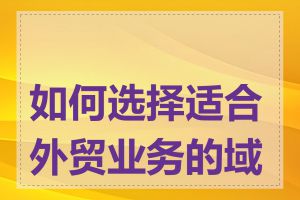 如何选择适合外贸业务的域